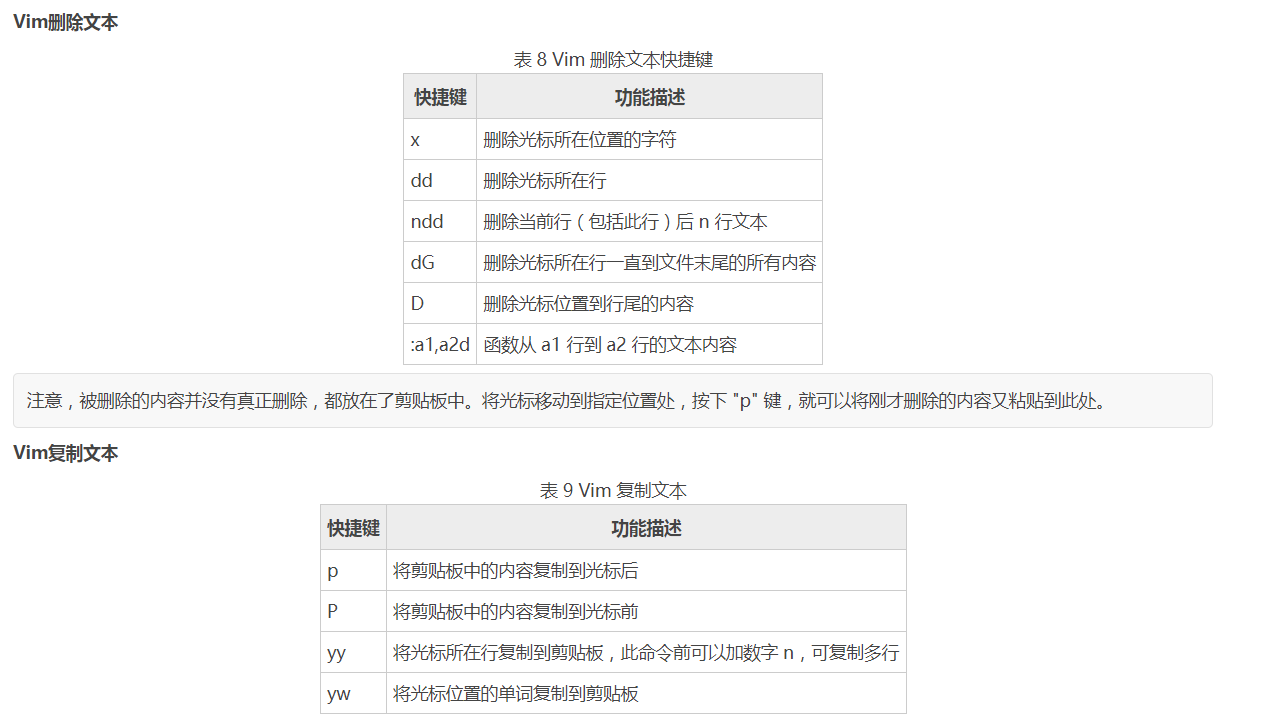 Vim删除文本

表 8 Vim 删除文本快捷键

| 快捷键 | 功能描述 |
|---|---|
| x | 删除光标所在位置的字符 |
| dd | 删除光标所在行 |
| ndd | 删除当前行（包括此行）后 n 行文本 |
| dG | 删除光标所在行一直到文件末尾的所有内容 |
| D | 删除光标位置到行尾的内容 |
| :a1,a2d | 函数从 a1 行到 a2 行的文本内容 |

注意，被删除的内容并没有真正删除，都放在了剪贴板中。将光标移动到指定位置处，按下 "p" 键，就可以将刚才删除的内容又粘贴到此处。

Vim复制文本

表 9 Vim 复制文本

| 快捷键 | 功能描述 |
|---|---|
| p | 将剪贴板中的内容复制到光标后 |
| P | 将剪贴板中的内容复制到光标前 |
| yy | 将光标所在行复制到剪贴板，此命令前可以加数字 n，可复制多行 |
| yw | 将光标位置的单词复制到剪贴板 |